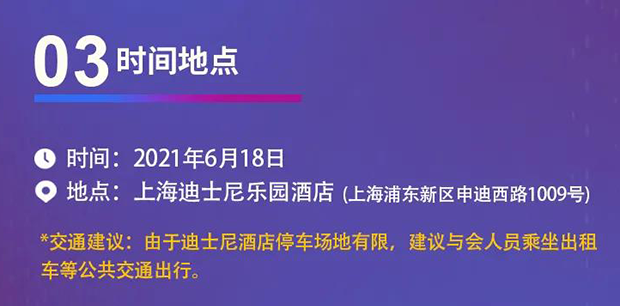 03 时间地点

时间：2021年6月18日

地点：上海迪士尼乐园酒店 (上海浦东新区申迪西路1009号)

*交通建议：由于迪士尼酒店停车场地有限，建议与会人员乘坐出租车等公共交通出行。